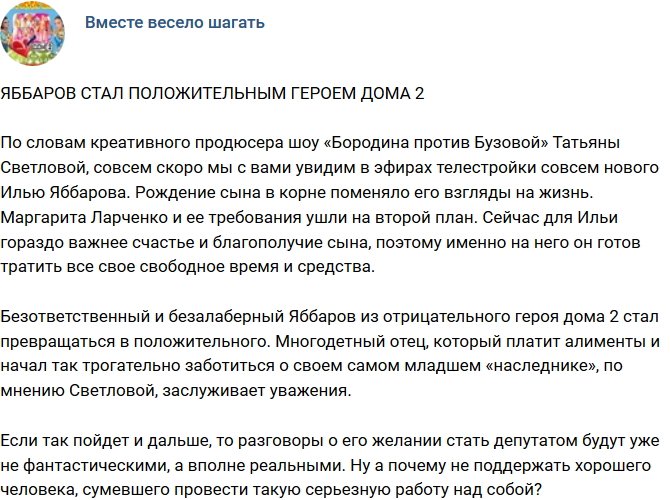 Вместе весело шагать

ЯББАРОВ СТАЛ ПОЛОЖИТЕЛЬНЫМ ГЕРОЕМ ДОМА 2

По словам креативного продюсера шоу «Бородина против Бузовой» Татьяны Светловой, совсем скоро мы с вами увидим в эфирах телестройки совсем нового Илью Яббарова. Рождение сына в корне поменяло его взгляды на жизнь. Маргарита Ларченко и ее требования ушли на второй план. Сейчас для Ильи гораздо важнее счастье и благополучие сына, поэтому именно на него он готов тратить все свое свободное время и средства.

Безответственный и безалаберный Яббаров из отрицательного героя дома 2 стал превращаться в положительного. Многодетный отец, который платит алименты и начал так трогательно заботиться о своем самом младшем «наследнике», по мнению Светловой, заслуживает уважения.

Если так пойдет и дальше, то разговоры о его желании стать депутатом будут уже не фантастическими, а вполне реальными. Ну а почему не поддержать хорошего человека, сумевшего провести такую серьезную работу над собой?